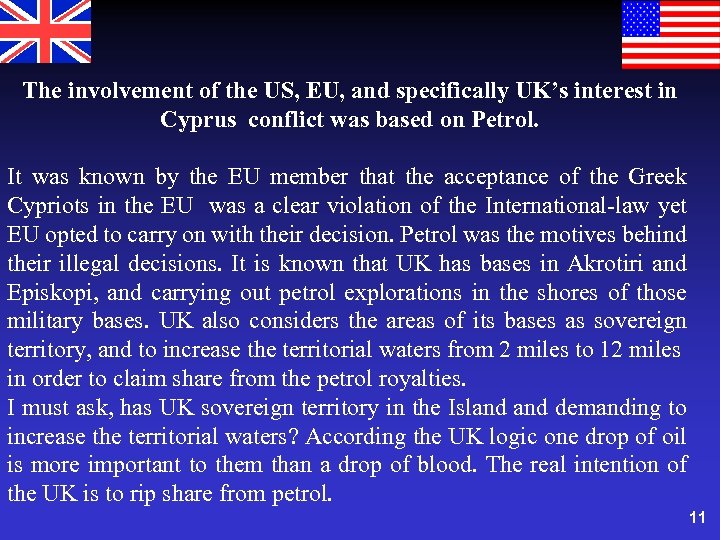 The involvement of the US, EU, and specifically UK's interest in Cyprus conflict was based on Petrol.

It was known by the EU member that the acceptance of the Greek Cypriots in the EU was a clear violation of the International-law yet EU opted to carry on with their decision. Petrol was the motives behind their illegal decisions. It is known that UK has bases in Akrotiri and Episkopi, and carrying out petrol explorations in the shores of those military bases. UK also considers the areas of its bases as sovereign territory, and to increase the territorial waters from 2 miles to 12 miles in order to claim share from the petrol royalties.
I must ask, has UK sovereign territory in the Island and demanding to increase the territorial waters? According the UK logic one drop of oil is more important to them than a drop of blood. The real intention of the UK is to rip share from petrol.

11